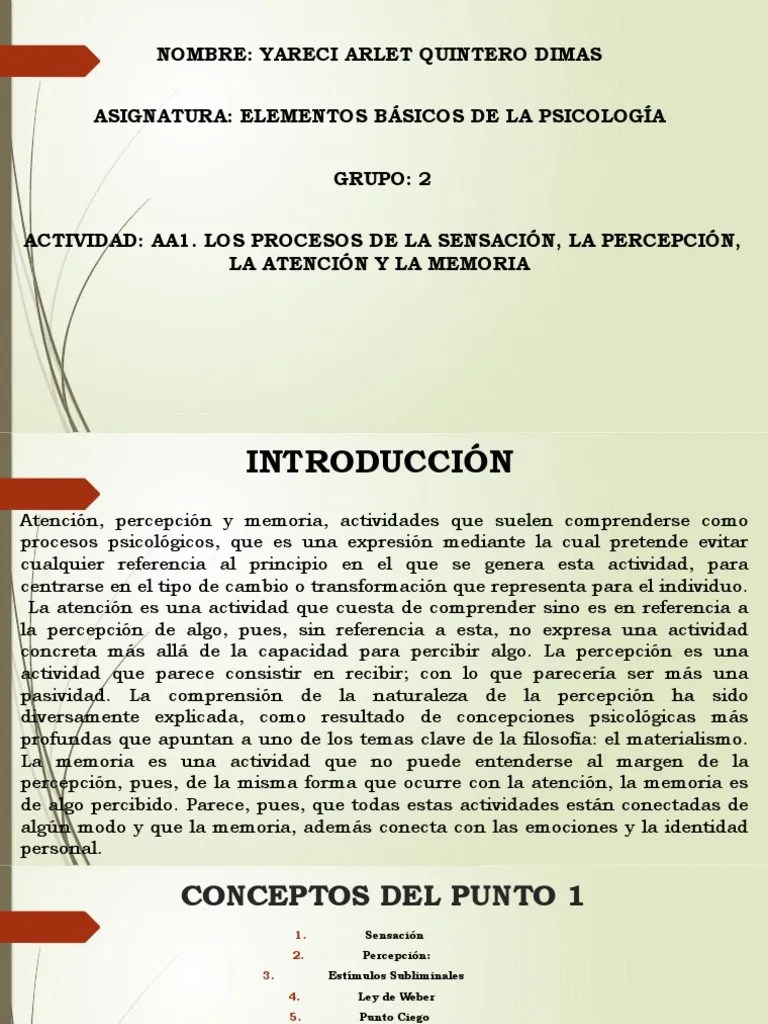 NOMBRE: YARECI ARLET QUINTERO DIMAS

ASIGNATURA: ELEMENTOS BÁSICOS DE LA PSICOLOGÍA

GRUPO: 2

ACTIVIDAD: AA1. LOS PROCESOS DE LA SENSACIÓN, LA PERCEPCIÓN, LA ATENCIÓN Y LA MEMORIA

INTRODUCCIÓN

Atención, percepción y memoria, actividades que suelen comprenderse como procesos psicológicos, que es una expresión mediante la cual pretende evitar cualquier referencia al principio en el que se genera esta actividad, para centrarse en el tipo de cambio o transformación que representa para el individuo.
La atención es una actividad que cuesta de comprender sino es en referencia a la percepción de algo, pues, sin referencia a esta, no expresa una actividad concreta más allá de la capacidad para percibir algo. La percepción es una actividad que parece consistir en recibir; con lo que parecería ser más una pasividad. La comprensión de la naturaleza de la percepción ha sido diversamente explicada, como resultado de concepciones psicológicas más profundas que apuntan a uno de los temas clave de la filosofía: el materialismo. La memoria es una actividad que no puede entenderse al margen de la percepción, pues, de la misma forma que ocurre con la atención, la memoria es de algo percibido. Parece, pues, que todas estas actividades están conectadas de algún modo y que la memoria, además conecta con las emociones y la identidad personal.

CONCEPTOS DEL PUNTO 1

1. Sensación
2. Percepción:
3. Estímulos Subliminales
4. Ley de Weber
5. Punto Ciego